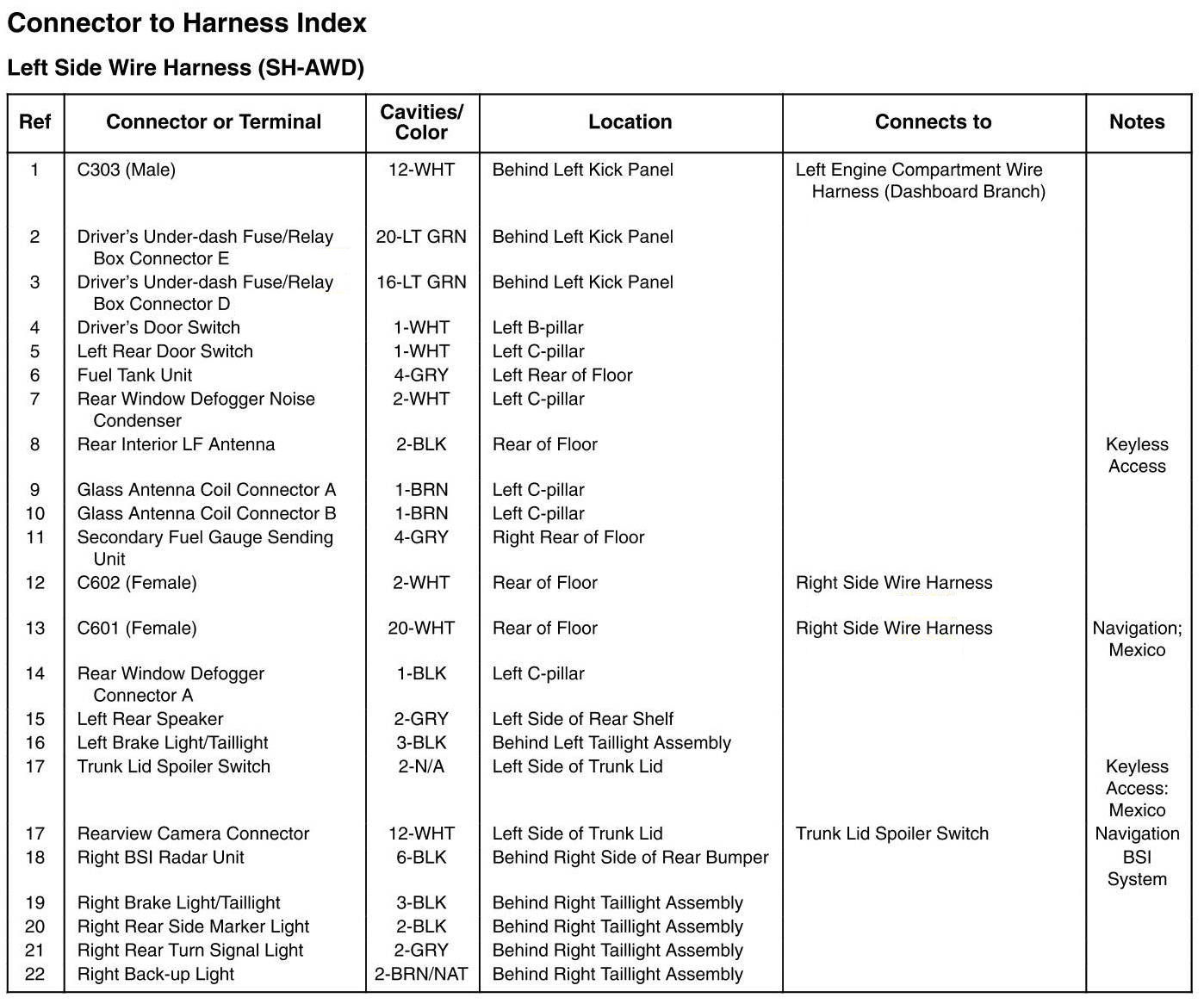 Connector to Harness Index

Left Side Wire Harness (SH-AWD)

| Ref | Connector or Terminal | Cavities/ Color | Location | Connects to | Notes |
|---|---|---|---|---|---|
| 1 | C303 (Male) | 12-WHT | Behind Left Kick Panel | Left Engine Compartment Wire Harness (Dashboard Branch) | |
| 2 | Driver's Under-dash Fuse/Relay Box Connector E | 20-LT GRN | Behind Left Kick Panel | | |
| 3 | Driver's Under-dash Fuse/Relay Box Connector D | 16-LT GRN | Behind Left Kick Panel | | |
| 4 | Driver's Door Switch | 1-WHT | Left B-pillar | | |
| 5 | Left Rear Door Switch | 1-WHT | Left C-pillar | | |
| 6 | Fuel Tank Unit | 4-GRY | Left Rear of Floor | | |
| 7 | Rear Window Defogger Noise Condenser | 2-WHT | Left C-pillar | | |
| 8 | Rear Interior LF Antenna | 2-BLK | Rear of Floor | | Keyless Access |
| 9 | Glass Antenna Coil Connector A | 1-BRN | Left C-pillar | | |
| 10 | Glass Antenna Coil Connector B | 1-BRN | Left C-pillar | | |
| 11 | Secondary Fuel Gauge Sending Unit | 4-GRY | Right Rear of Floor | | |
| 12 | C602 (Female) | 2-WHT | Rear of Floor | Right Side Wire Harness | |
| 13 | C601 (Female) | 20-WHT | Rear of Floor | Right Side Wire Harness | Navigation; Mexico |
| 14 | Rear Window Defogger Connector A | 1-BLK | Left C-pillar | | |
| 15 | Left Rear Speaker | 2-GRY | Left Side of Rear Shelf | | |
| 16 | Left Brake Light/Taillight | 3-BLK | Behind Left Taillight Assembly | | |
| 17 | Trunk Lid Spoiler Switch | 2-N/A | Left Side of Trunk Lid | | Keyless Access: Mexico |
| 17 | Rearview Camera Connector | 12-WHT | Left Side of Trunk Lid | Trunk Lid Spoiler Switch | Navigation |
| 18 | Right BSI Radar Unit | 6-BLK | Behind Right Side of Rear Bumper | | BSI System |
| 19 | Right Brake Light/Taillight | 3-BLK | Behind Right Taillight Assembly | | |
| 20 | Right Rear Side Marker Light | 2-BLK | Behind Right Taillight Assembly | | |
| 21 | Right Rear Turn Signal Light | 2-GRY | Behind Right Taillight Assembly | | |
| 22 | Right Back-up Light | 2-BRN/NAT | Behind Right Taillight Assembly | | |